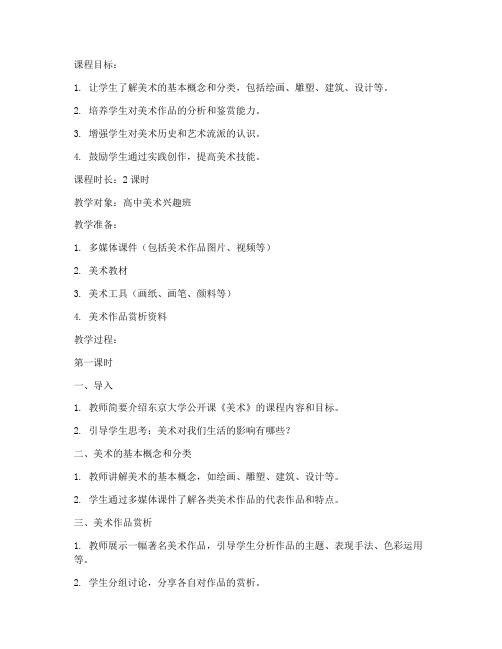 课程目标：

1. 让学生了解美术的基本概念和分类，包括绘画、雕塑、建筑、设计等。

2. 培养学生对美术作品的分析和鉴赏能力。

3. 增强学生对美术历史和艺术流派的认识。

4. 鼓励学生通过实践创作，提高美术技能。

课程时长：2 课时

教学对象：高中美术兴趣班

教学准备：

1. 多媒体课件（包括美术作品图片、视频等）

2. 美术教材

3. 美术工具（画纸、画笔、颜料等）

4. 美术作品赏析资料

教学过程：

第一课时

一、导入

1. 教师简要介绍东京大学公开课《美术》的课程内容和目标。

2. 引导学生思考：美术对我们生活的影响有哪些？

二、美术的基本概念和分类

1. 教师讲解美术的基本概念，如绘画、雕塑、建筑、设计等。

2. 学生通过多媒体课件了解各类美术作品的代表作品和特点。

三、美术作品赏析

1. 教师展示一幅著名美术作品，引导学生分析作品的主题、表现手法、色彩运用等。

2. 学生分组讨论，分享各自对作品的赏析。